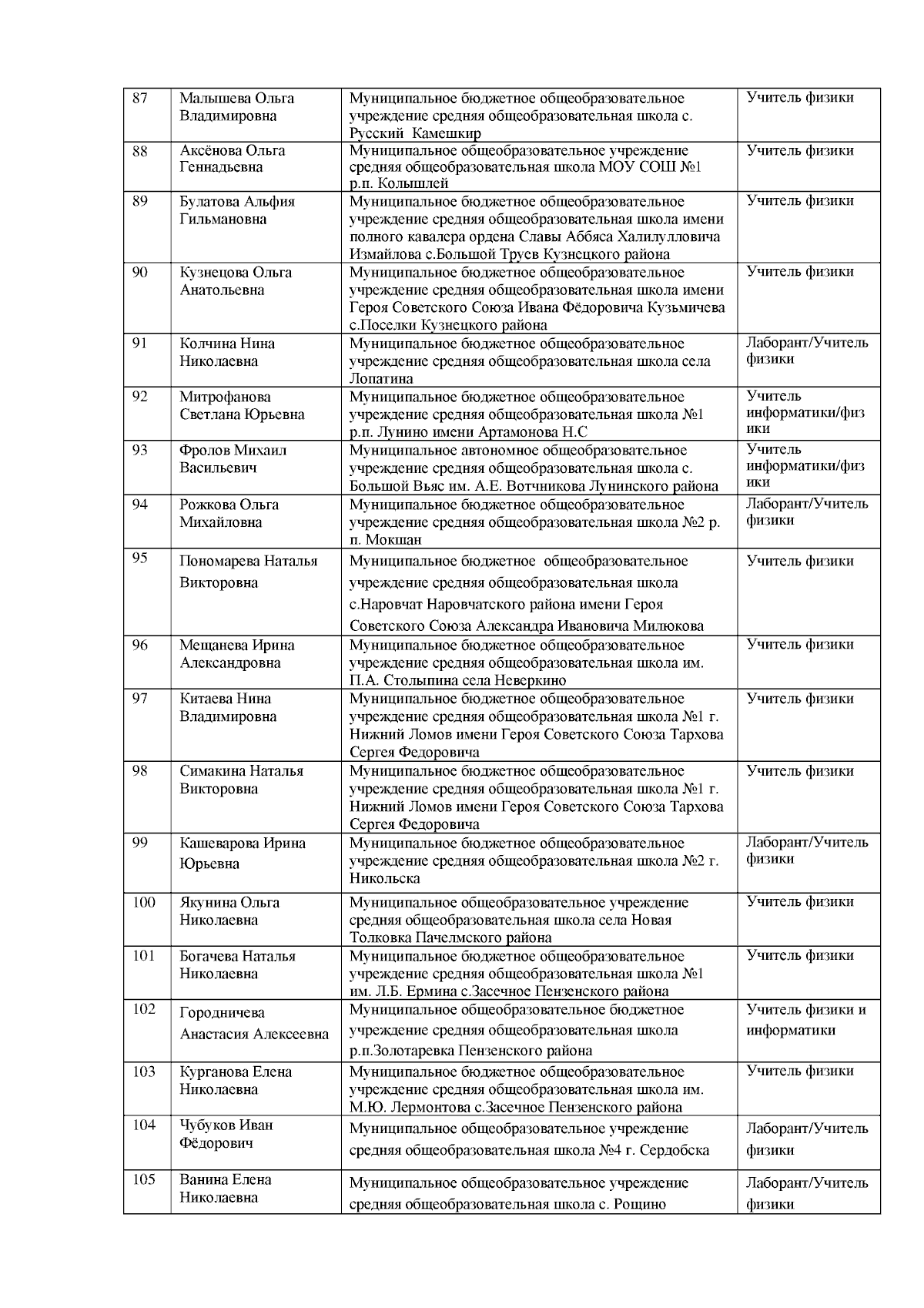 | 87 | Малышева Ольга Владимировна | Муниципальное бюджетное общеобразовательное учреждение средняя общеобразовательная школа с. Русский Камешкир | Учитель физики |
|---|---|---|---|
| 88 | Аксёнова Ольга Геннадьевна | Муниципальное общеобразовательное учреждение средняя общеобразовательная школа МОУ СОШ №1 р.п. Колышлей | Учитель физики |
| 89 | Булатова Альфия Гильмановна | Муниципальное бюджетное общеобразовательное учреждение средняя общеобразовательная школа имени полного кавалера ордена Славы Аббяса Халилулловича Измайлова с.Большой Труев Кузнецкого района | Учитель физики |
| 90 | Кузнецова Ольга Анатольевна | Муниципальное бюджетное общеобразовательное учреждение средняя общеобразовательная школа имени Героя Советского Союза Ивана Фёдоровича Кузьмичева с.Поселки Кузнецкого района | Учитель физики |
| 91 | Колчина Нина Николаевна | Муниципальное бюджетное общеобразовательное учреждение средняя общеобразовательная школа села Лопатина | Лаборант/Учитель физики |
| 92 | Митрофанова Светлана Юрьевна | Муниципальное бюджетное общеобразовательное учреждение средняя общеобразовательная школа №1 р.п. Лунино имени Артамонова Н.С | Учитель информатики/физики |
| 93 | Фролов Михаил Васильевич | Муниципальное автономное общеобразовательное учреждение средняя общеобразовательная школа с. Большой Вьяс им. А.Е. Вотчникова Лунинского района | Учитель информатики/физики |
| 94 | Рожкова Ольга Михайловна | Муниципальное бюджетное общеобразовательное учреждение средняя общеобразовательная школа №2 р. п. Мокшан | Лаборант/Учитель физики |
| 95 | Пономарева Наталья Викторовна | Муниципальное бюджетное общеобразовательное учреждение средняя общеобразовательная школа с.Наровчат Наровчатского района имени Героя Советского Союза Александра Ивановича Милюкова | Учитель физики |
| 96 | Мещанева Ирина Александровна | Муниципальное бюджетное общеобразовательное учреждение средняя общеобразовательная школа им. П.А. Столыпина села Неверкино | Учитель физики |
| 97 | Китаева Нина Владимировна | Муниципальное бюджетное общеобразовательное учреждение средняя общеобразовательная школа №1 г. Нижний Ломов имени Героя Советского Союза Тархова Сергея Федоровича | Учитель физики |
| 98 | Симакина Наталья Викторовна | Муниципальное бюджетное общеобразовательное учреждение средняя общеобразовательная школа №1 г. Нижний Ломов имени Героя Советского Союза Тархова Сергея Федоровича | Учитель физики |
| 99 | Кашеварова Ирина Юрьевна | Муниципальное бюджетное общеобразовательное учреждение средняя общеобразовательная школа №2 г. Никольска | Лаборант/Учитель физики |
| 100 | Якунина Ольга Николаевна | Муниципальное общеобразовательное учреждение средняя общеобразовательная школа села Новая Толковка Пачелмского района | Учитель физики |
| 101 | Богачева Наталья Николаевна | Муниципальное бюджетное общеобразовательное учреждение средняя общеобразовательная школа №1 им. Л.Б. Ермина с.Засечное Пензенского района | Учитель физики |
| 102 | Городничева Анастасия Алексеевна | Муниципальное общеобразовательное бюджетное учреждение средняя общеобразовательная школа р.п.Золотаревка Пензенского района | Учитель физики и информатики |
| 103 | Курганова Елена Николаевна | Муниципальное бюджетное общеобразовательное учреждение средняя общеобразовательная школа им. М.Ю. Лермонтова с.Засечное Пензенского района | Учитель физики |
| 104 | Чубуков Иван Фёдорович | Муниципальное общеобразовательное учреждение средняя общеобразовательная школа №4 г. Сердобска | Лаборант/Учитель физики |
| 105 | Ванина Елена Николаевна | Муниципальное общеобразовательное учреждение средняя общеобразовательная школа с. Рощино | Лаборант/Учитель физики |